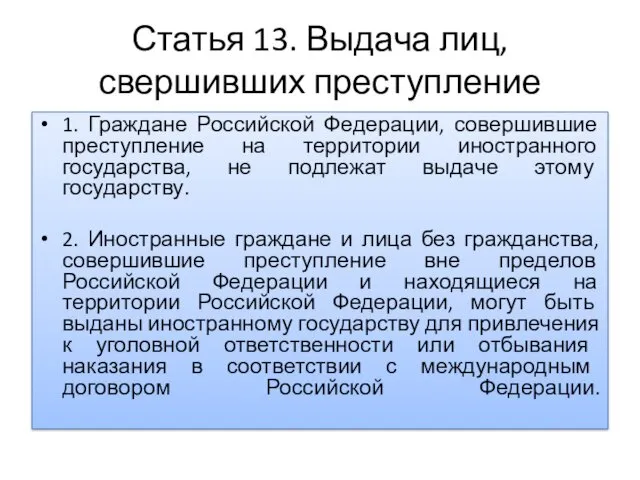 Статья 13. Выдача лиц, свершивших преступление

• 1. Граждане Российской Федерации, совершившие преступление на территории иностранного государства, не подлежат выдаче этому государству.

• 2. Иностранные граждане и лица без гражданства, совершившие преступление вне пределов Российской Федерации и находящиеся на территории Российской Федерации, могут быть выданы иностранному государству для привлечения к уголовной ответственности или отбывания наказания в соответствии с международным договором Российской Федерации.